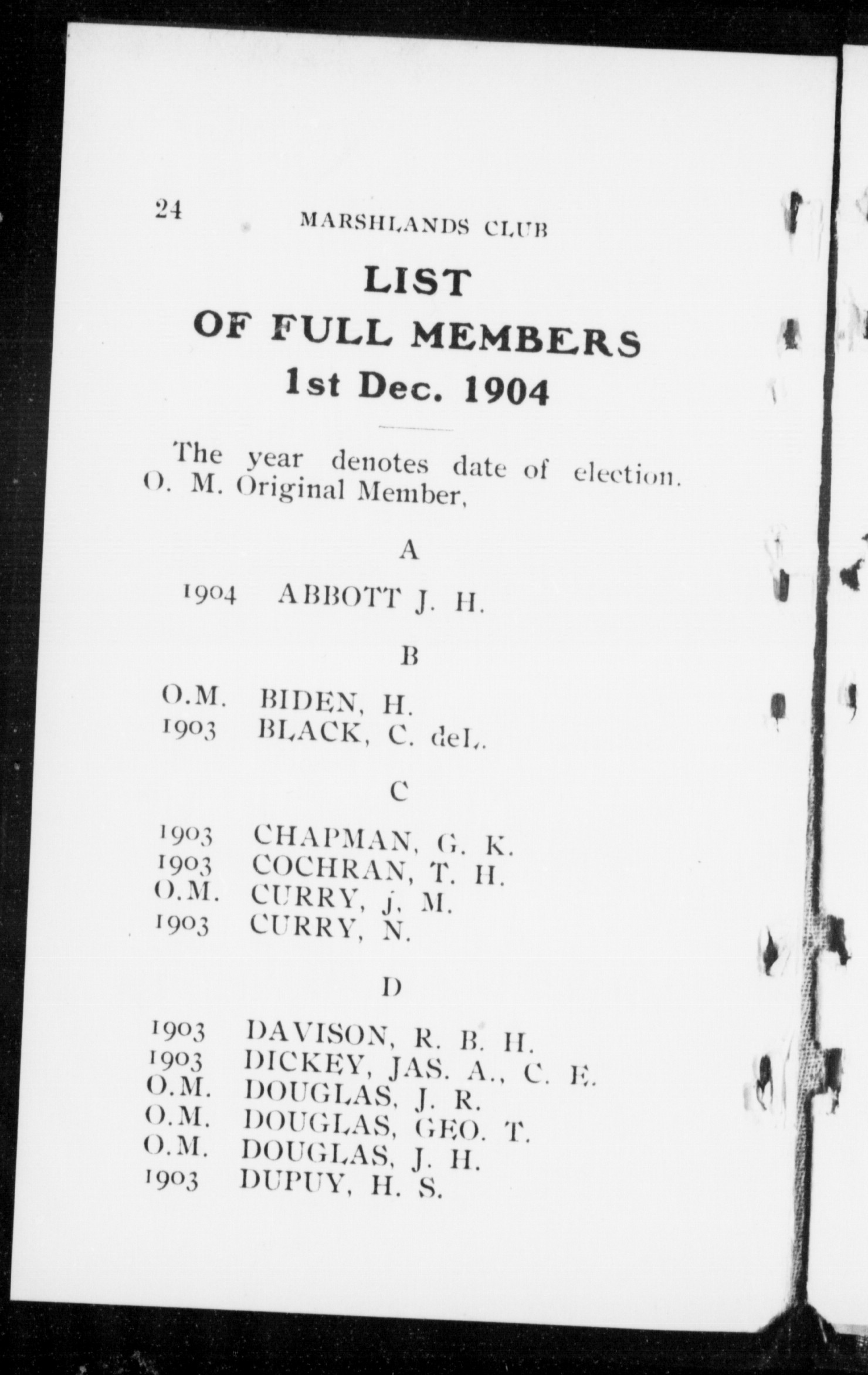 24 MARSHLANDS CLUB

LIST
OF FULL MEMBERS
1st Dec. 1904

The year denotes date of election. O. M. Original Member,

A

1904 ABBOTT J. H.

B

O.M. BIDEN, H.
1903 BLACK, C. deL.

C

1903 CHAPMAN, G. K.
1903 COCHRAN, T. H.
O.M. CURRY, J. M.
1903 CURRY, N.

D

1903 DAVISON, R. B. H.
1903 DICKEY, JAS. A., C. E.
O.M. DOUGLAS, J. R.
O.M. DOUGLAS, GEO. T.
O.M. DOUGLAS, J. H.
1903 DUPUY, H. S.